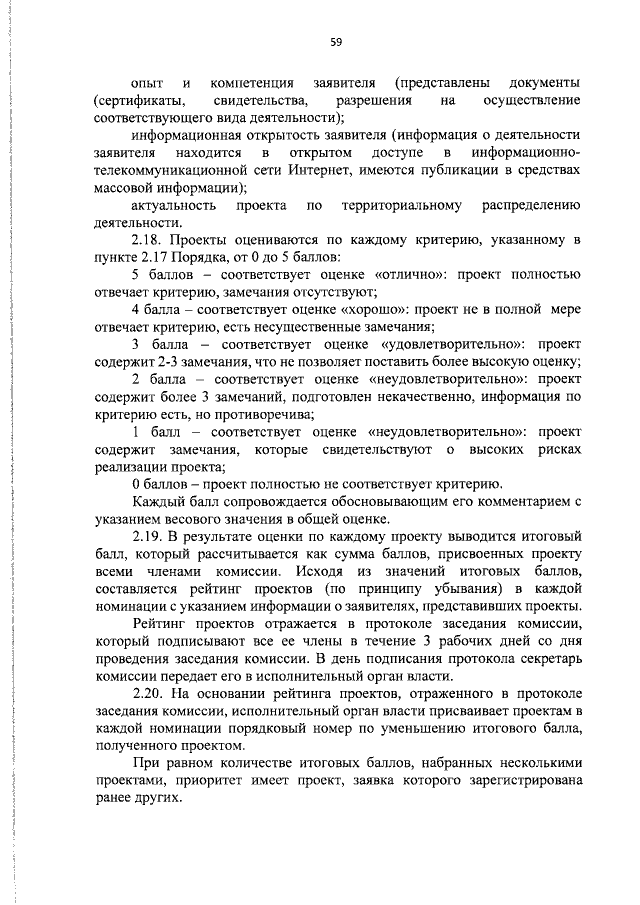 59

опыт и компетенция заявителя (представлены документы (сертификаты, свидетельства, разрешения на осуществление соответствующего вида деятельности);

информационная открытость заявителя (информация о деятельности заявителя находится в открытом доступе в информационно-телекоммуникационной сети Интернет, имеются публикации в средствах массовой информации);

актуальность проекта по территориальному распределению деятельности.

2.18. Проекты оцениваются по каждому критерию, указанному в пункте 2.17 Порядка, от 0 до 5 баллов:

5 баллов – соответствует оценке «отлично»: проект полностью отвечает критерию, замечания отсутствуют;

4 балла – соответствует оценке «хорошо»: проект не в полной мере отвечает критерию, есть несущественные замечания;

3 балла – соответствует оценке «удовлетворительно»: проект содержит 2-3 замечания, что не позволяет поставить более высокую оценку;

2 балла – соответствует оценке «неудовлетворительно»: проект содержит более 3 замечаний, подготовлен некачественно, информация по критерию есть, но противоречива;

1 балл – соответствует оценке «неудовлетворительно»: проект содержит замечания, которые свидетельствуют о высоких рисках реализации проекта;

0 баллов – проект полностью не соответствует критерию.

Каждый балл сопровождается обосновывающим его комментарием с указанием весового значения в общей оценке.

2.19. В результате оценки по каждому проекту выводится итоговый балл, который рассчитывается как сумма баллов, присвоенных проекту всеми членами комиссии. Исходя из значений итоговых баллов, составляется рейтинг проектов (по принципу убывания) в каждой номинации с указанием информации о заявителях, представивших проекты.

Рейтинг проектов отражается в протоколе заседания комиссии, который подписывают все ее члены в течение 3 рабочих дней со дня проведения заседания комиссии. В день подписания протокола секретарь комиссии передает его в исполнительный орган власти.

2.20. На основании рейтинга проектов, отраженного в протоколе заседания комиссии, исполнительный орган власти присваивает проектам в каждой номинации порядковый номер по уменьшению итогового балла, полученного проектом.

При равном количестве итоговых баллов, набранных несколькими проектами, приоритет имеет проект, заявка которого зарегистрирована ранее других.